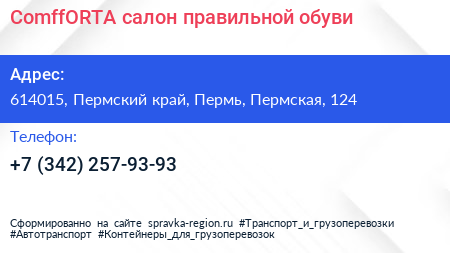 ComffORTA салон правильной обуви

Адрес:

614015, Пермский край, Пермь, Пермская, 124

Телефон:

+7 (342) 257-93-93

Сформированно на сайте spravka-region.ru #Транспорт_и_грузоперевозки #Автотранспорт #Контейнеры_для_грузоперевозок